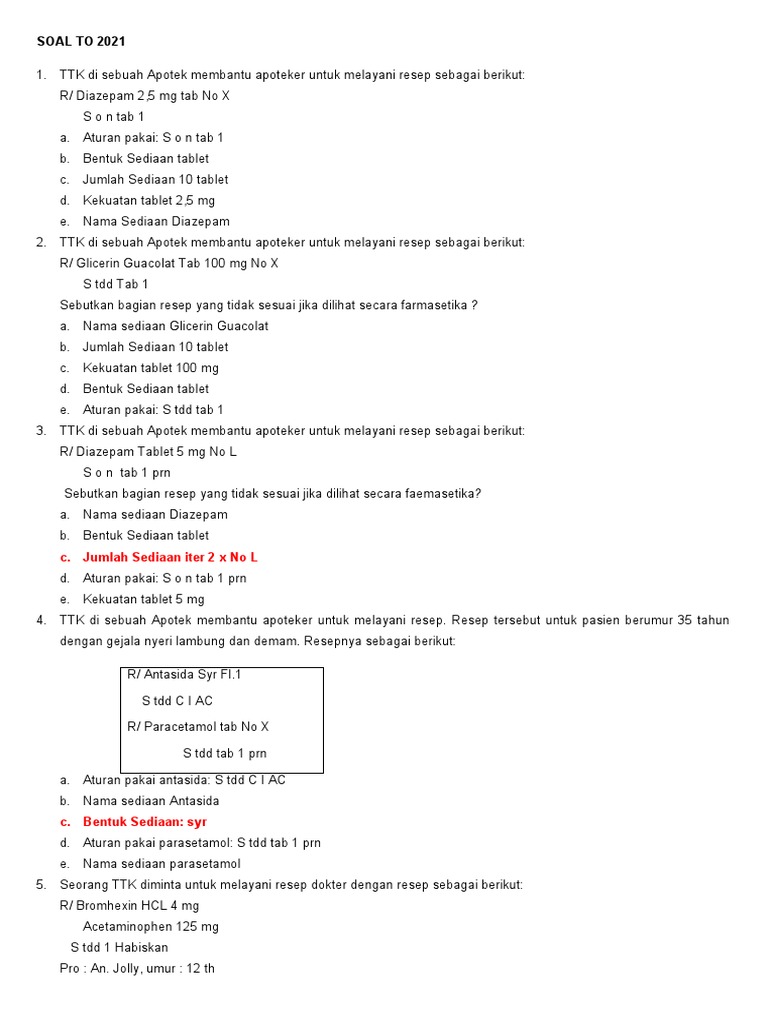 SOAL TO 2021

1. TTK di sebuah Apotek membantu apoteker untuk melayani resep sebagai berikut:
R/ Diazepam 2,5 mg tab No X
S o n tab 1
a. Aturan pakai: S o n tab 1
b. Bentuk Sediaan tablet
c. Jumlah Sediaan 10 tablet
d. Kekuatan tablet 2,5 mg
e. Nama Sediaan Diazepam
2. TTK di sebuah Apotek membantu apoteker untuk melayani resep sebagai berikut:
R/ Glicerin Guacolat Tab 100 mg No X
S tdd Tab 1
Sebutkan bagian resep yang tidak sesuai jika dilihat secara farmasetika ?
a. Nama sediaan Glicerin Guacolat
b. Jumlah Sediaan 10 tablet
c. Kekuatan tablet 100 mg
d. Bentuk Sediaan tablet
e. Aturan pakai: S tdd tab 1
3. TTK di sebuah Apotek membantu apoteker untuk melayani resep sebagai berikut:
R/ Diazepam Tablet 5 mg No L
S o n tab 1 prn
Sebutkan bagian resep yang tidak sesuai jika dilihat secara faemasetika?
a. Nama sediaan Diazepam
b. Bentuk Sediaan tablet
c. Jumlah Sediaan iter 2 x No L
d. Aturan pakai: S o n tab 1 prn
e. Kekuatan tablet 5 mg
4. TTK di sebuah Apotek membantu apoteker untuk melayani resep. Resep tersebut untuk pasien berumur 35 tahun dengan gejala nyeri lambung dan demam. Resepnya sebagai berikut:

R/ Antasida Syr Fl.1
S tdd C I AC
R/ Paracetamol tab No X
S tdd tab 1 prn

a. Aturan pakai antasida: S tdd C I AC
b. Nama sediaan Antasida
c. Bentuk Sediaan: syr
d. Aturan pakai parasetamol: S tdd tab 1 prn
e. Nama sediaan parasetamol
5. Seorang TTK diminta untuk melayani resep dokter dengan resep sebagai berikut:
R/ Bromhexin HCL 4 mg
Acetaminophen 125 mg
S tdd 1 Habiskan
Pro : An. Jolly, umur : 12 th